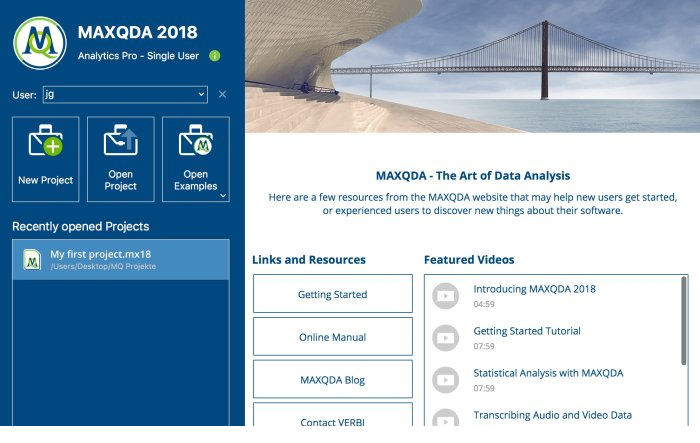 MAXQDA 2018
Analytics Pro - Single User

User: jg

New Project

Open Project

Open Examples

Recently opened Projects

My first project.mx18
/Users/Desktop/MQ Projekte

MAXQDA - The Art of Data Analysis

Here are a few resources from the MAXQDA website that may help new users get started, or experienced users to discover new things about their software.

Links and Resources

Getting Started

Online Manual

MAXQDA Blog

Contact VERBI

Featured Videos

Introducing MAXQDA 2018
04:59

Getting Started Tutorial
07:59

Statistical Analysis with MAXQDA
07:59

Transcribing Audio and Video Data